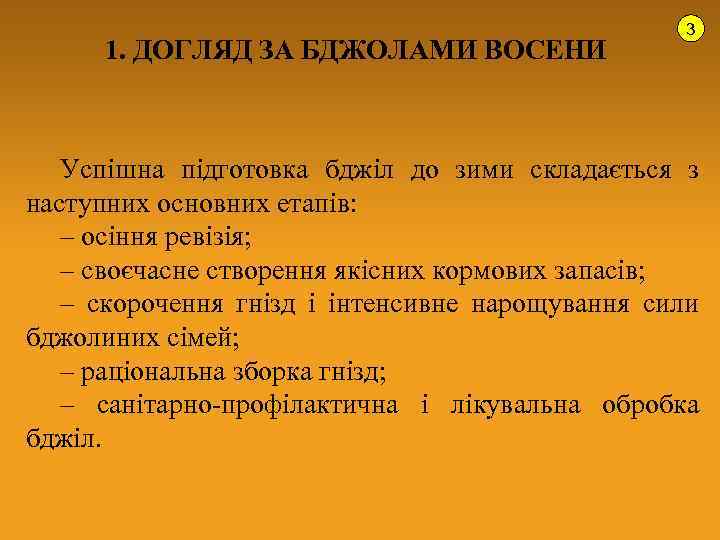 3

1. ДОГЛЯД ЗА БДЖОЛАМИ ВОСЕНИ

Успішна підготовка бджіл до зими складається з наступних основних етапів:

– осіння ревізія;

– своєчасне створення якісних кормових запасів;

– скорочення гнізд і інтенсивне нарощування сили бджолиних сімей;

– раціональна зборка гнізд;

– санітарно-профілактична і лікувальна обробка бджіл.